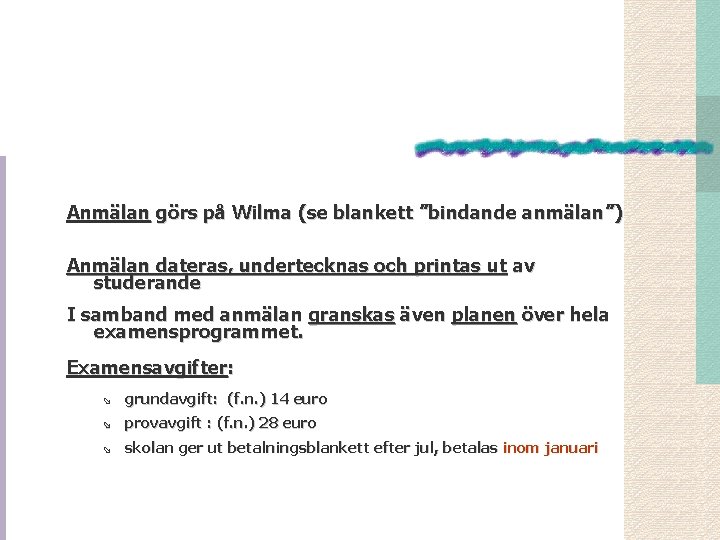 Anmälan görs på Wilma (se blankett "bindande anmälan")

Anmälan dateras, undertecknas och printas ut av studerande

I samband med anmälan granskas även planen över hela examensprogrammet.

Examensavgifter:

↘ grundavgift: (f.n.) 14 euro

↘ provavgift : (f.n.) 28 euro

↘ skolan ger ut betalningsblankett efter jul, betalas inom januari